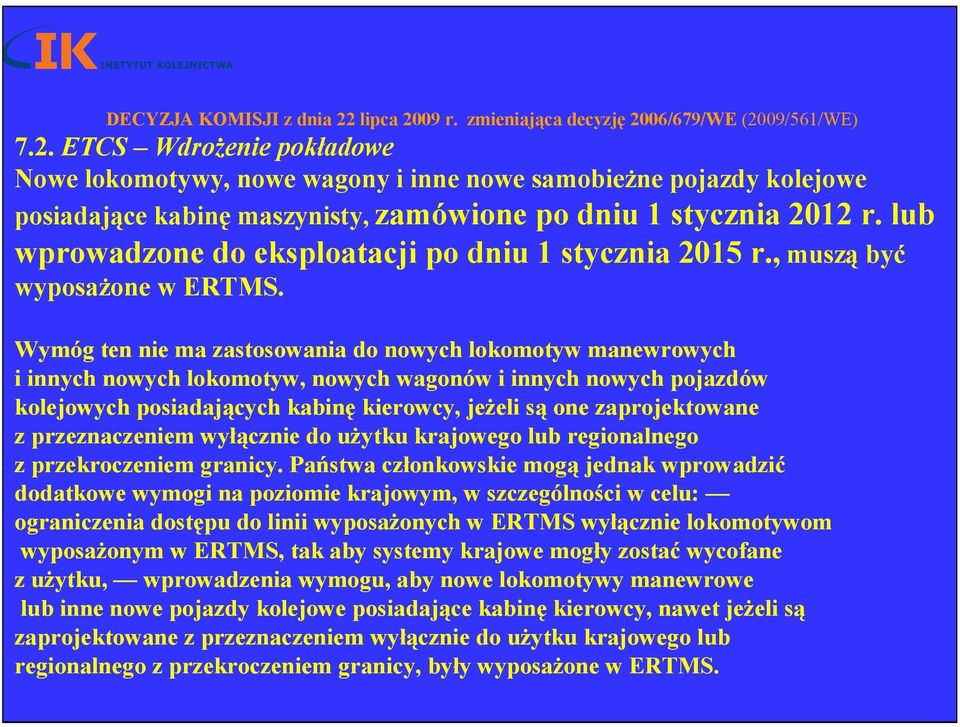 IK INSTYTUT KOLEJNICTWA

DECYZJA KOMISJI z dnia 22 lipca 2009 r. zmieniająca decyzję 2006/679/WE (2009/561/WE)

7.2. ETCS – Wdrożenie pokładowe

Nowe lokomotywy, nowe wagony i inne nowe samobieżne pojazdy kolejowe posiadające kabinę maszynisty, zamówione po dniu 1 stycznia 2012 r. lub wprowadzone do eksploatacji po dniu 1 stycznia 2015 r., muszą być wyposażone w ERTMS.

Wymóg ten nie ma zastosowania do nowych lokomotyw manewrowych i innych nowych lokomotyw, nowych wagonów i innych nowych pojazdów kolejowych posiadających kabinę kierowcy, jeżeli są one zaprojektowane z przeznaczeniem wyłącznie do użytku krajowego lub regionalnego z przekroczeniem granicy. Państwa członkowskie mogą jednak wprowadzić dodatkowe wymogi na poziomie krajowym, w szczególności w celu: — ograniczenia dostępu do linii wyposażonych w ERTMS wyłącznie lokomotywom wyposażonym w ERTMS, tak aby systemy krajowe mogły zostać wycofane z użytku, — wprowadzenia wymogu, aby nowe lokomotywy manewrowe lub inne nowe pojazdy kolejowe posiadające kabinę kierowcy, nawet jeżeli są zaprojektowane z przeznaczeniem wyłącznie do użytku krajowego lub regionalnego z przekroczeniem granicy, były wyposażone w ERTMS.